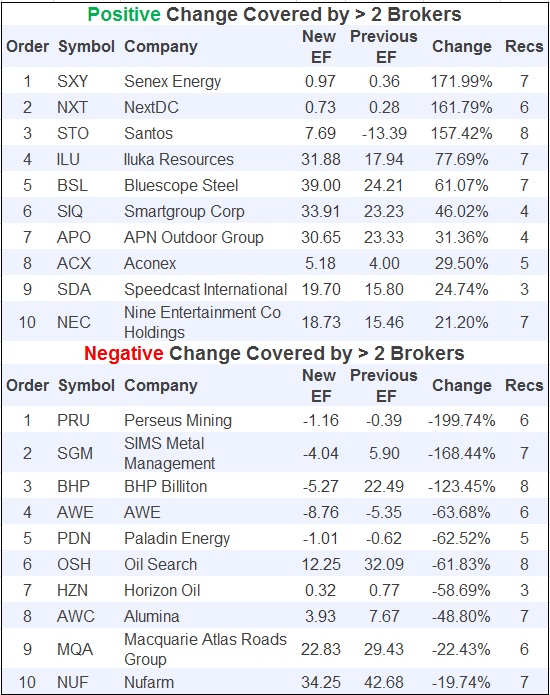 Positive Change Covered by > 2 Brokers

| Order | Symbol | Company | New EF | Previous EF | Change | Recs |
|---|---|---|---|---|---|---|
| 1 | SXY | Senex Energy | 0.97 | 0.36 | 171.99% | 7 |
| 2 | NXT | NextDC | 0.73 | 0.28 | 161.79% | 6 |
| 3 | STO | Santos | 7.69 | -13.39 | 157.42% | 8 |
| 4 | ILU | Iluka Resources | 31.88 | 17.94 | 77.69% | 7 |
| 5 | BSL | Bluescope Steel | 39.00 | 24.21 | 61.07% | 7 |
| 6 | SIQ | Smartgroup Corp | 33.91 | 23.23 | 46.02% | 4 |
| 7 | APO | APN Outdoor Group | 30.65 | 23.33 | 31.36% | 4 |
| 8 | ACX | Aconex | 5.18 | 4.00 | 29.50% | 5 |
| 9 | SDA | Speedcast International | 19.70 | 15.80 | 24.74% | 3 |
| 10 | NEC | Nine Entertainment Co Holdings | 18.73 | 15.46 | 21.20% | 7 |

Negative Change Covered by > 2 Brokers

| Order | Symbol | Company | New EF | Previous EF | Change | Recs |
|---|---|---|---|---|---|---|
| 1 | PRU | Perseus Mining | -1.16 | -0.39 | -199.74% | 6 |
| 2 | SGM | SIMS Metal Management | -4.04 | 5.90 | -168.44% | 7 |
| 3 | BHP | BHP Billiton | -5.27 | 22.49 | -123.45% | 8 |
| 4 | AWE | AWE | -8.76 | -5.35 | -63.68% | 6 |
| 5 | PDN | Paladin Energy | -1.01 | -0.62 | -62.52% | 5 |
| 6 | OSH | Oil Search | 12.25 | 32.09 | -61.83% | 8 |
| 7 | HZN | Horizon Oil | 0.32 | 0.77 | -58.69% | 3 |
| 8 | AWC | Alumina | 3.93 | 7.67 | -48.80% | 7 |
| 9 | MQA | Macquarie Atlas Roads Group | 22.83 | 29.43 | -22.43% | 6 |
| 10 | NUF | Nufarm | 34.25 | 42.68 | -19.74% | 7 |